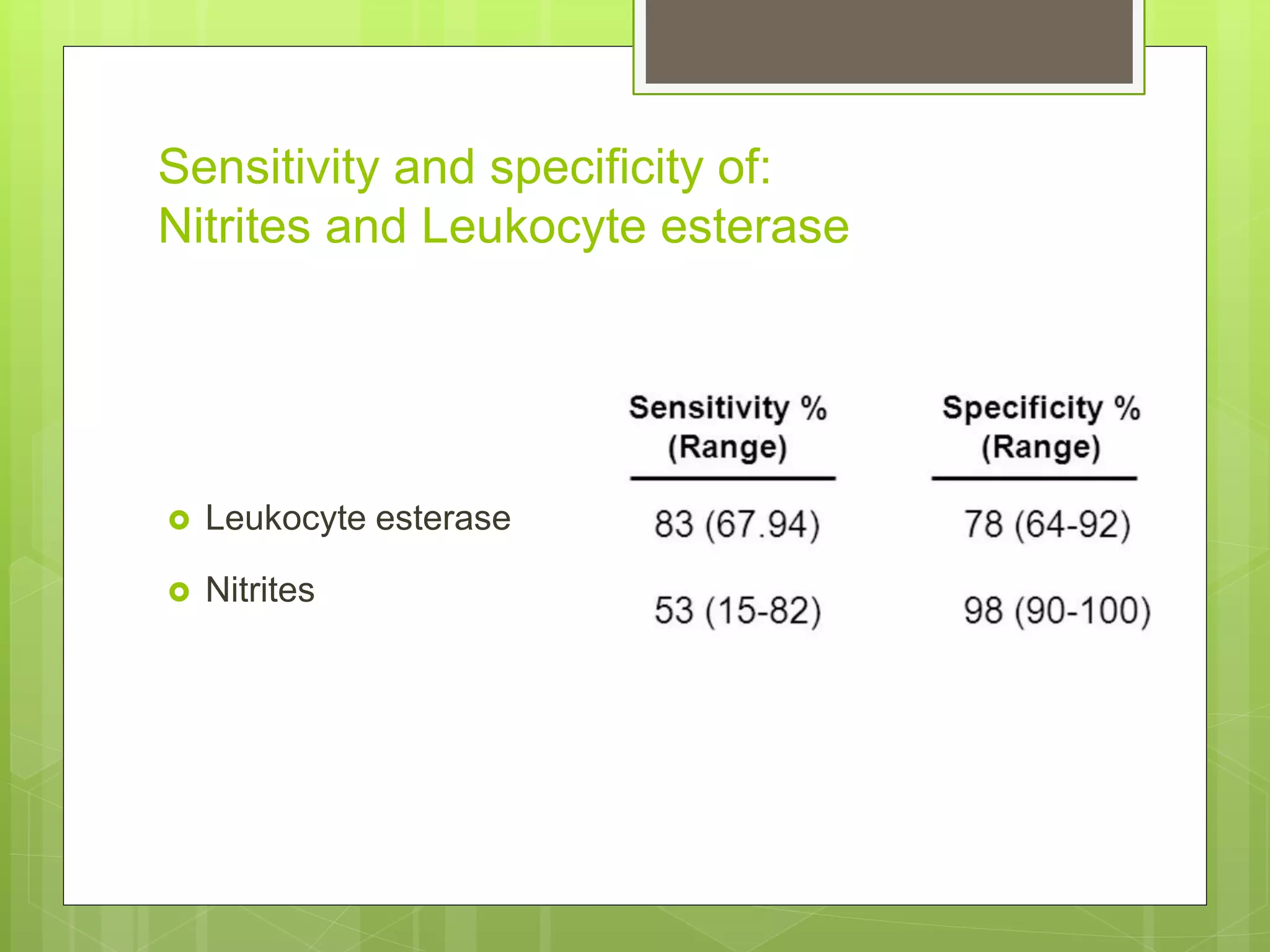 Sensitivity and specificity of:
Nitrites and Leukocyte esterase

| | Sensitivity % (Range) | Specificity % (Range) |
|---|---|---|
| Leukocyte esterase | 83 (67.94) | 78 (64-92) |
| Nitrites | 53 (15-82) | 98 (90-100) |